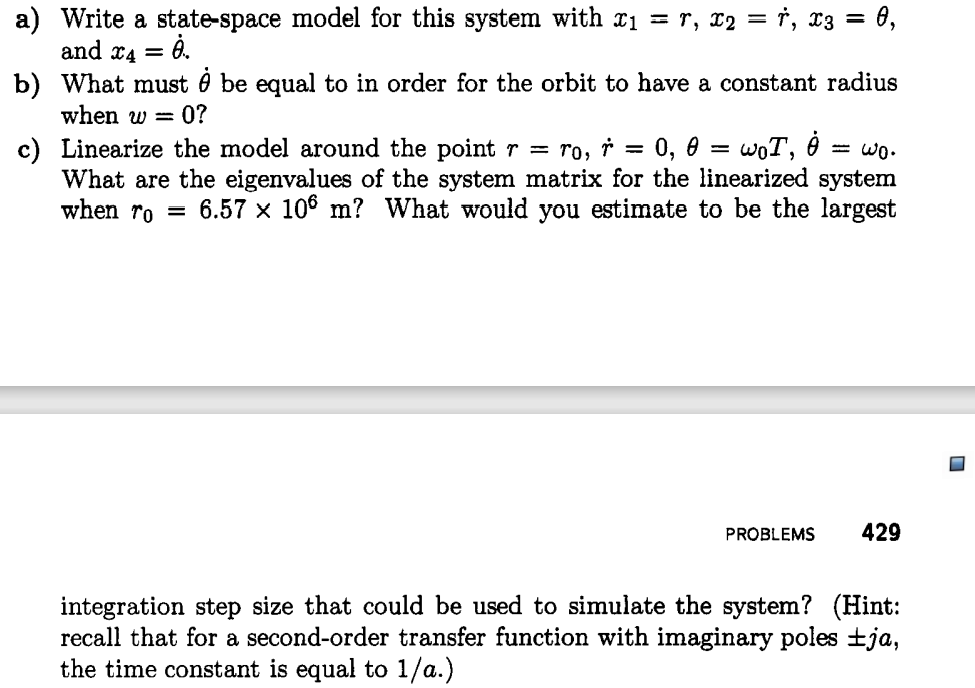 a) Write a state-space model for this system with $x_1 = r$, $x_2 = \dot{r}$, $x_3 = \theta$, and $x_4 = \dot{\theta}$.

b) What must $\dot{\theta}$ be equal to in order for the orbit to have a constant radius when $w = 0$?

c) Linearize the model around the point $r = r_0$, $\dot{r} = 0$, $\theta = \omega_0 T$, $\dot{\theta} = \omega_0$. What are the eigenvalues of the system matrix for the linearized system when $r_0 = 6.57 \times 10^6$ m? What would you estimate to be the largest

PROBLEMS 429

integration step size that could be used to simulate the system? (Hint: recall that for a second-order transfer function with imaginary poles $\pm ja$, the time constant is equal to $1/a$.)